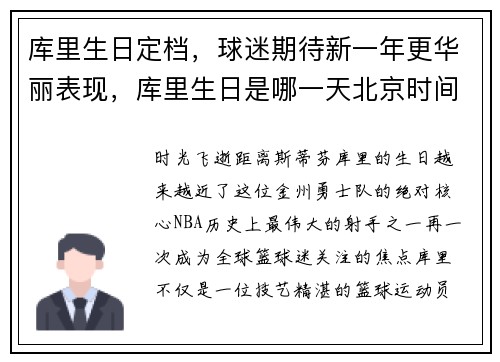 库里生日定档，球迷期待新一年更华丽表现，库里生日是哪一天北京时间

时光飞逝距离斯蒂芬库里的生日越来越近了这位金州勇士队的绝对核心NBA历史上最伟大的射手之一再一次成为全球篮球迷关注的焦点库里不仅是一位技艺精湛的篮球运动员